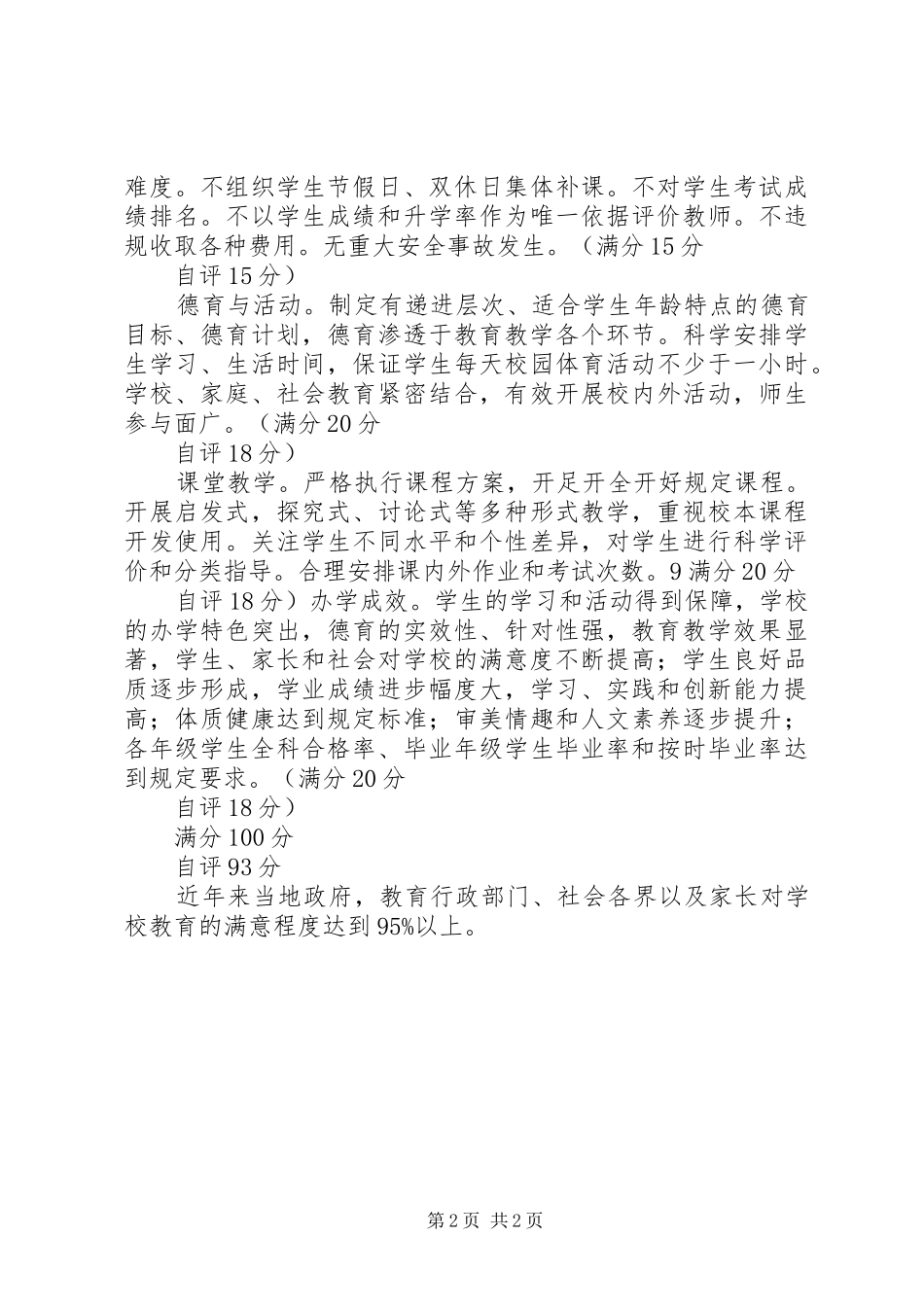 难度。不组织学生节假日、双休日集体补课。不对学生考试成绩排名。不以学生成绩和升学率作为唯一依据评价教师。不违规收取各种费用。无重大安全事故发生。（满分15分

自评15分）

德育与活动。制定有递进层次、适合学生年龄特点的德育目标、德育计划，德育渗透于教育教学各个环节。科学安排学生学习、生活时间，保证学生每天校园体育活动不少于一小时。学校、家庭、社会教育紧密结合，有效开展校内外活动，师生参与面广。（满分20分

自评18分）

课堂教学。严格执行课程方案，开足开全开好规定课程。开展启发式，探究式、讨论式等多种形式教学，重视校本课程开发使用。关注学生不同水平和个性差异，对学生进行科学评价和分类指导。合理安排课内外作业和考试次数。9满分20分

自评18分）办学成效。学生的学习和活动得到保障，学校的办学特色突出，德育的实效性、针对性强，教育教学效果显著，学生、家长和社会对学校的满意度不断提高；学生良好品质逐步形成，学业成绩进步幅度大，学习、实践和创新能力提高；体质健康达到规定标准；审美情趣和人文素养逐步提升；各年级学生全科合格率、毕业年级学生毕业率和按时毕业率达到规定要求。（满分20分

自评18分）

满分100分

自评93分

近年来当地政府，教育行政部门、社会各界以及家长对学校教育的满意程度达到95%以上。

第2页 共2页